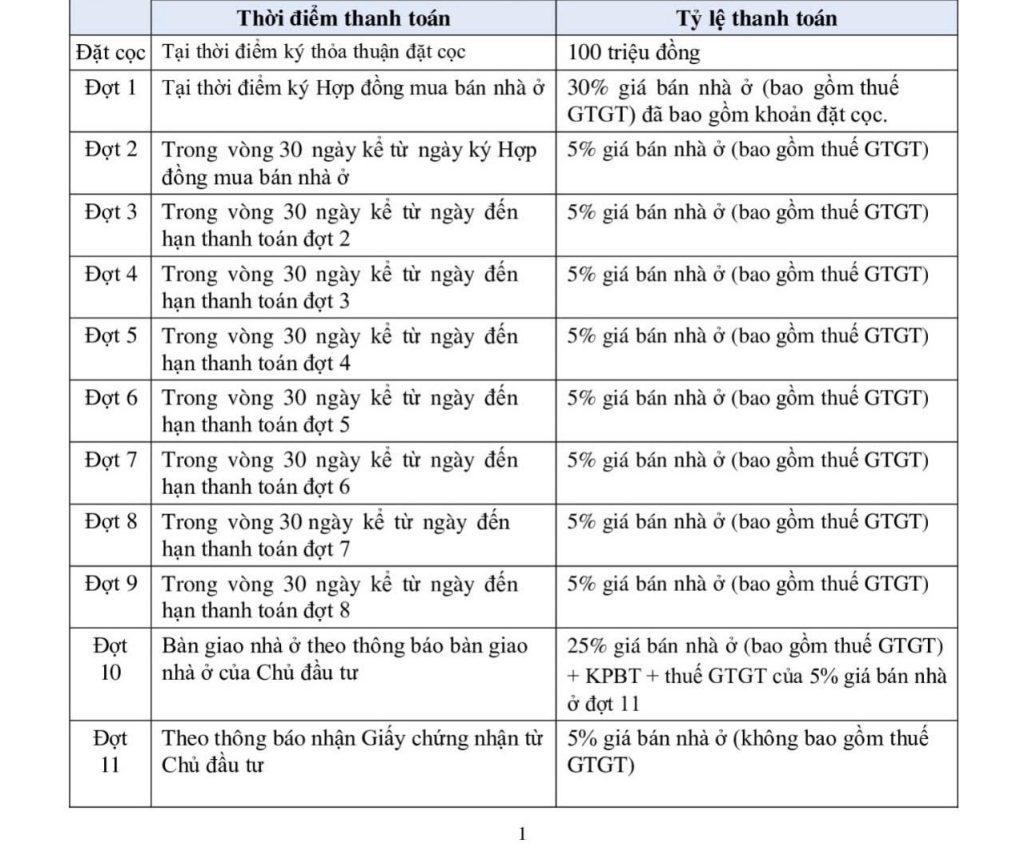 | | Thời điểm thanh toán | Tỷ lệ thanh toán |
|---|---|---|
| Đặt cọc | Tại thời điểm ký thỏa thuận đặt cọc | 100 triệu đồng |
| Đợt 1 | Tại thời điểm ký Hợp đồng mua bán nhà ở | 30% giá bán nhà ở (bao gồm thuế GTGT) đã bao gồm khoản đặt cọc. |
| Đợt 2 | Trong vòng 30 ngày kể từ ngày ký Hợp đồng mua bán nhà ở | 5% giá bán nhà ở (bao gồm thuế GTGT) |
| Đợt 3 | Trong vòng 30 ngày kể từ ngày đến hạn thanh toán đợt 2 | 5% giá bán nhà ở (bao gồm thuế GTGT) |
| Đợt 4 | Trong vòng 30 ngày kể từ ngày đến hạn thanh toán đợt 3 | 5% giá bán nhà ở (bao gồm thuế GTGT) |
| Đợt 5 | Trong vòng 30 ngày kể từ ngày đến hạn thanh toán đợt 4 | 5% giá bán nhà ở (bao gồm thuế GTGT) |
| Đợt 6 | Trong vòng 30 ngày kể từ ngày đến hạn thanh toán đợt 5 | 5% giá bán nhà ở (bao gồm thuế GTGT) |
| Đợt 7 | Trong vòng 30 ngày kể từ ngày đến hạn thanh toán đợt 6 | 5% giá bán nhà ở (bao gồm thuế GTGT) |
| Đợt 8 | Trong vòng 30 ngày kể từ ngày đến hạn thanh toán đợt 7 | 5% giá bán nhà ở (bao gồm thuế GTGT) |
| Đợt 9 | Trong vòng 30 ngày kể từ ngày đến hạn thanh toán đợt 8 | 5% giá bán nhà ở (bao gồm thuế GTGT) |
| Đợt 10 | Bàn giao nhà ở theo thông báo bàn giao nhà ở của Chủ đầu tư | 25% giá bán nhà ở (bao gồm thuế GTGT) + KPBT + thuế GTGT của 5% giá bán nhà ở đợt 11 |
| Đợt 11 | Theo thông báo nhận Giấy chứng nhận từ Chủ đầu tư | 5% giá bán nhà ở (không bao gồm thuế GTGT) |

1